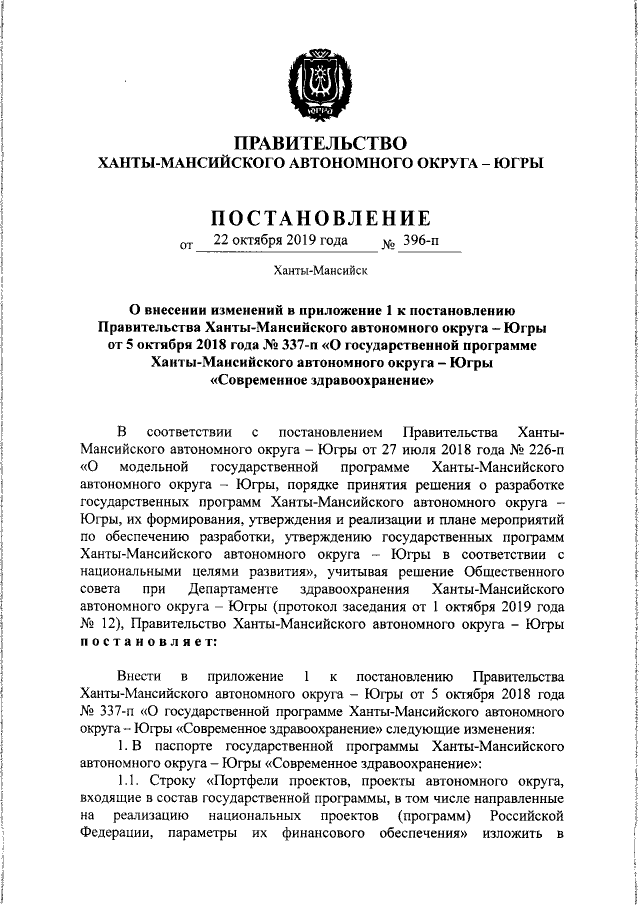 ЮГРА

ПРАВИТЕЛЬСТВО
ХАНТЫ-МАНСИЙСКОГО АВТОНОМНОГО ОКРУГА – ЮГРЫ

ПОСТАНОВЛЕНИЕ

от 22 октября 2019 года № 396-п

Ханты-Мансийск

О внесении изменений в приложение 1 к постановлению Правительства Ханты-Мансийского автономного округа – Югры от 5 октября 2018 года № 337-п «О государственной программе Ханты-Мансийского автономного округа – Югры «Современное здравоохранение»

В соответствии с постановлением Правительства Ханты-Мансийского автономного округа – Югры от 27 июля 2018 года № 226-п «О модельной государственной программе Ханты-Мансийского автономного округа – Югры, порядке принятия решения о разработке государственных программ Ханты-Мансийского автономного округа – Югры, их формирования, утверждения и реализации и плане мероприятий по обеспечению разработки, утверждению государственных программ Ханты-Мансийского автономного округа – Югры в соответствии с национальными целями развития», учитывая решение Общественного совета при Департаменте здравоохранения Ханты-Мансийского автономного округа – Югры (протокол заседания от 1 октября 2019 года № 12), Правительство Ханты-Мансийского автономного округа – Югры постановляет:

Внести в приложение 1 к постановлению Правительства Ханты-Мансийского автономного округа – Югры от 5 октября 2018 года № 337-п «О государственной программе Ханты-Мансийского автономного округа – Югры «Современное здравоохранение» следующие изменения:

1. В паспорте государственной программы Ханты-Мансийского автономного округа – Югры «Современное здравоохранение»:

1.1. Строку «Портфели проектов, проекты автономного округа, входящие в состав государственной программы, в том числе направленные на реализацию национальных проектов (программ) Российской Федерации, параметры их финансового обеспечения» изложить в